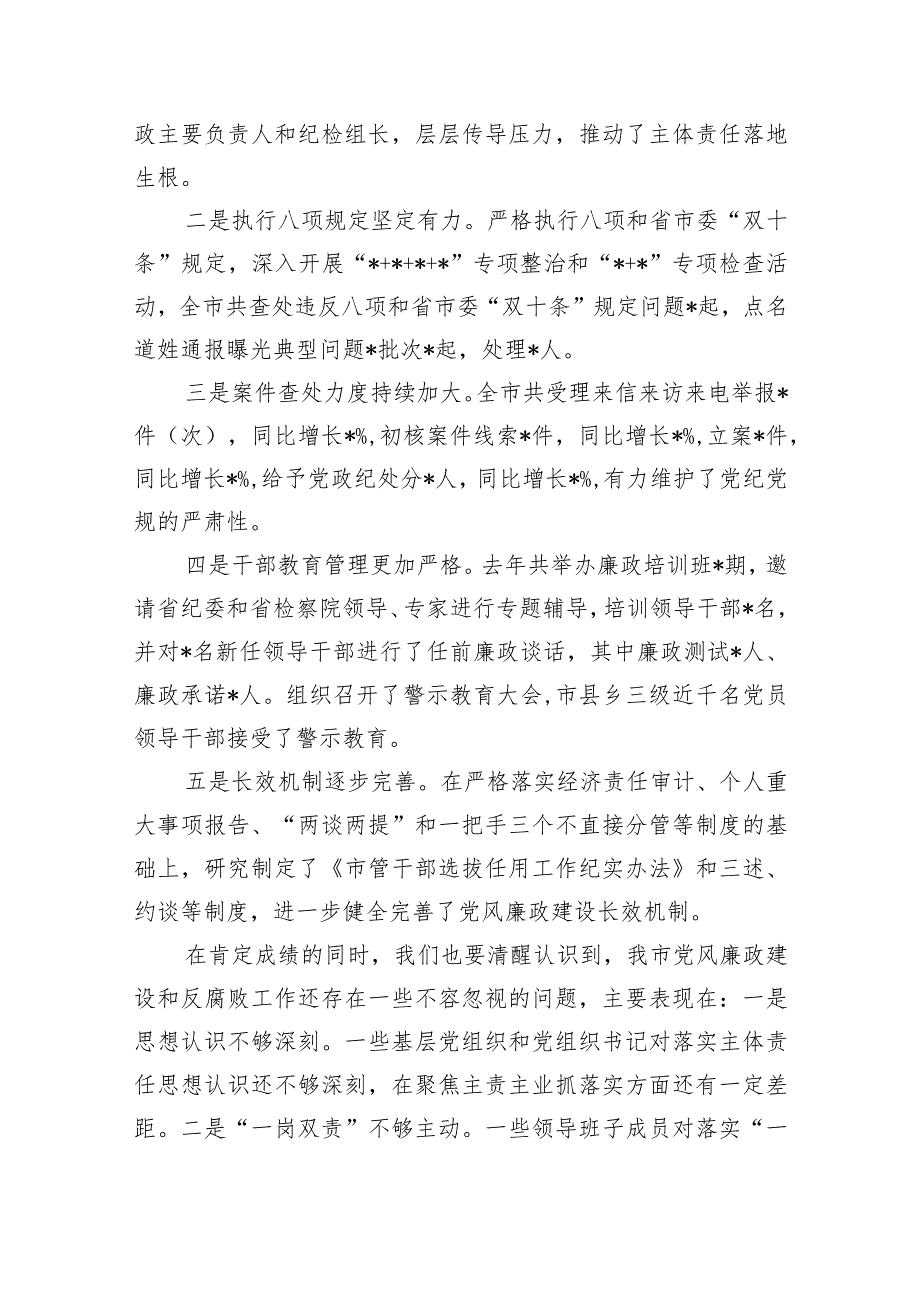 政主要负责人和纪检组长，层层传导压力，推动了主体责任落地生根。

二是执行八项规定坚定有力。严格执行八项和省市委“双十条”规定，深入开展“*+*+*+*”专项整治和“*+*”专项检查活动，全市共查处违反八项和省市委“双十条”规定问题*起，点名道姓通报曝光典型问题*批次*起，处理*人。

三是案件查处力度持续加大。全市共受理来信来访来电举报*件（次），同比增长*%，初核案件线索*件，同比增长*%，立案*件，同比增长*%，给予党政纪处分*人，同比增长*%，有力维护了党纪党规的严肃性。

四是干部教育管理更加严格。去年共举办廉政培训班*期，邀请省纪委和省检察院领导、专家进行专题辅导，培训领导干部*名，并对*名新任领导干部进行了任前廉政谈话，其中廉政测试*人、廉政承诺*人。组织召开了警示教育大会，市县乡三级近千名党员领导干部接受了警示教育。

五是长效机制逐步完善。在严格落实经济责任审计、个人重大事项报告、“两谈两提”和一把手三个不直接分管等制度的基础上，研究制定了《市管干部选拔任用工作纪实办法》和三述、约谈等制度，进一步健全完善了党风廉政建设长效机制。

在肯定成绩的同时，我们也要清醒认识到，我市党风廉政建设和反腐败工作还存在一些不容忽视的问题，主要表现在：一是思想认识不够深刻。一些基层党组织和党组织书记对落实主体责任思想认识还不够深刻，在聚焦主责主业抓落实方面还有一定差距。二是“一岗双责”不够主动。一些领导班子成员对落实“一